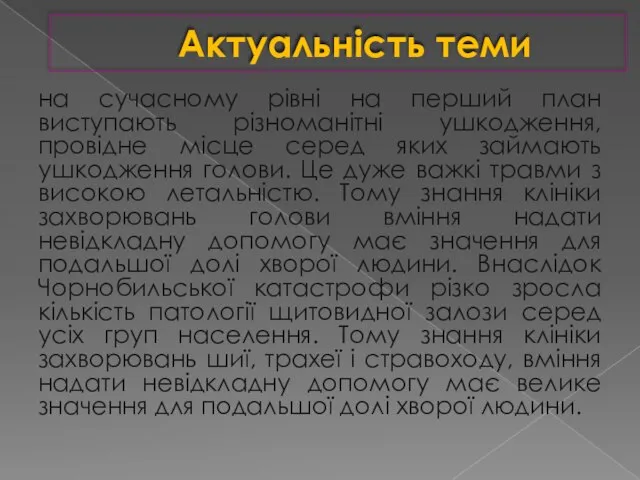 Актуальність теми

на сучасному рівні на перший план виступають різноманітні ушкодження, провідне місце серед яких займають ушкодження голови. Це дуже важкі травми з високою летальністю. Тому знання клініки захворювань голови вміння надати невідкладну допомогу має значення для подальшої долі хворої людини. Внаслідок Чорнобильської катастрофи різко зросла кількість патології щитовидної залози серед усіх груп населення. Тому знання клініки захворювань шиї, трахеї і стравоходу, вміння надати невідкладну допомогу має велике значення для подальшої долі хворої людини.